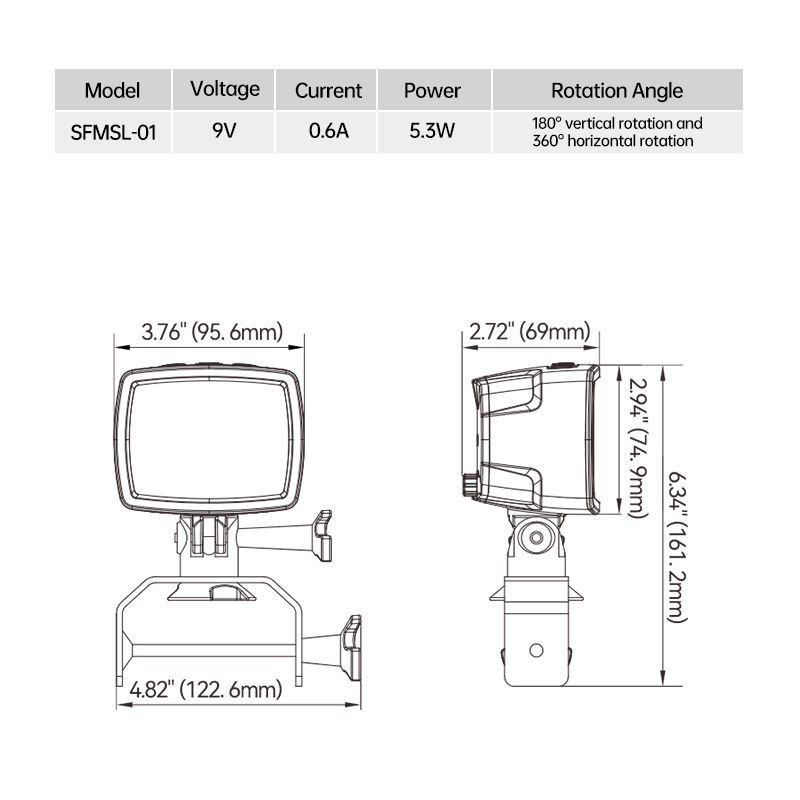 | Model | Voltage | Current | Power | Rotation Angle |
|---|---|---|---|---|
| SFMSL-01 | 9V | 0.6A | 5.3W | 180° vertical rotation and 360° horizontal rotation |

3.76" (95. 6mm)

4.82" (122. 6mm)

2.72" (69mm)

2.94" (74. 9mm)

6.34" (161. 2mm)